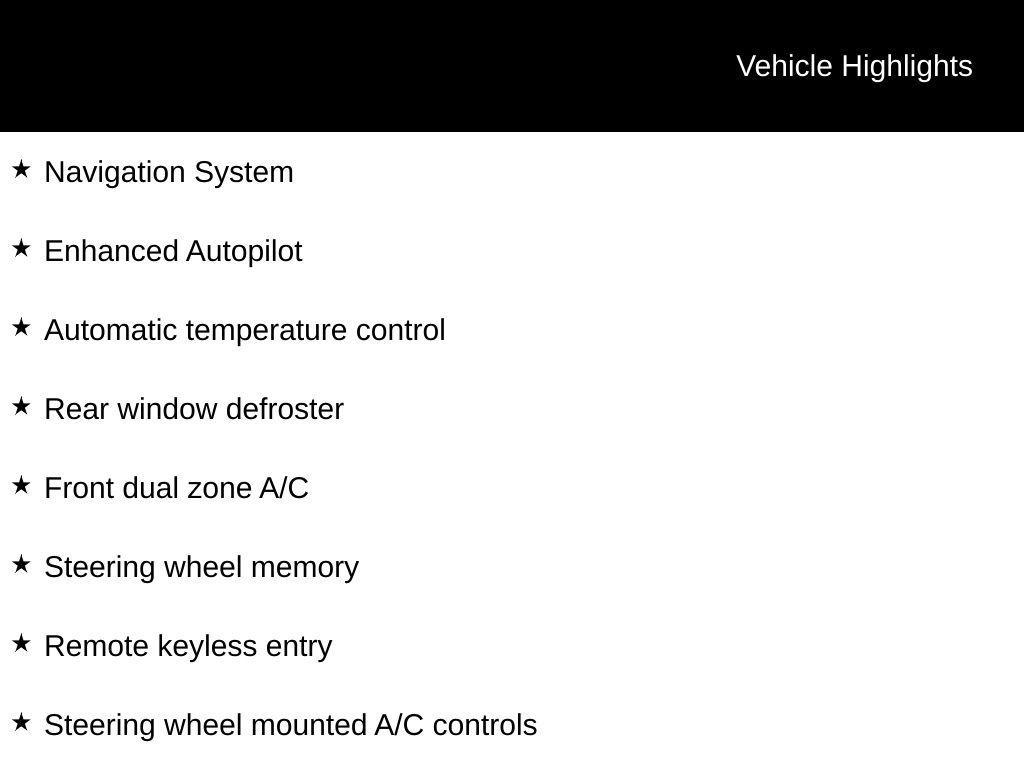 Vehicle Highlights

★ Navigation System

★ Enhanced Autopilot

★ Automatic temperature control

★ Rear window defroster

★ Front dual zone A/C

★ Steering wheel memory

★ Remote keyless entry

★ Steering wheel mounted A/C controls